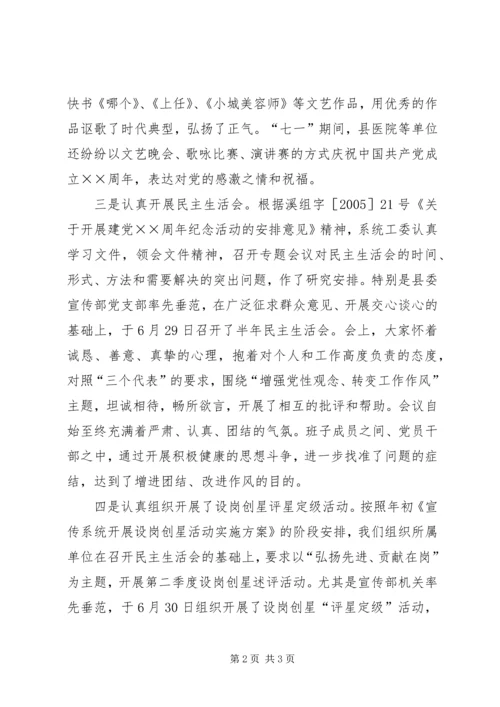 快书《哪个》、《上任》、《小城美容师》等文艺作品，用优秀的作品讴歌了时代典型，弘扬了正气。“七一”期间，县医院等单位还纷纷以文艺晚会、歌咏比赛、演讲赛的方式庆祝中国共产党成立××周年，表达对党的感激之情和祝福。

三是认真开展民主生活会。根据溪组字［2005］21号《关于开展建党××周年纪念活动的安排意见》精神，系统工委认真学习文件，领会文件精神，召开专题会议对民主生活会的时间、形式、方法和需要解决的突出问题，作了研究安排。特别是县委宣传部党支部率先垂范，在广泛征求群众意见、开展交心谈心的基础上，于6月29日召开了半年民主生活会。会上，大家怀着诚恳、善意、真挚的心理，抱着对个人和工作高度负责的态度，对照“三个代表”的要求，围绕“增强党性观念、转变工作作风”主题，坦诚相待，畅所欲言，开展了相互的批评和帮助。会议自始至终充满着严肃、认真、团结的气氛。班子成员之间、党员干部之中，通过开展积极健康的思想斗争，进一步找准了问题的症结，达到了增进团结、改进作风的目的。

四是认真组织开展了设岗创星评星定级活动。按照年初《宣传系统开展设岗创星活动实施方案》的阶段安排，我们组织所属单位在召开民主生活会的基础上，要求以“弘扬先进、贡献在岗”为主题，开展第二季度设岗创星述评活动。尤其是宣传部机关率先垂范，于6月30日组织开展了设岗创星“评星定级”活动，

第2页 共3页